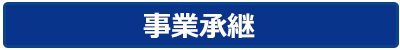 事業承継